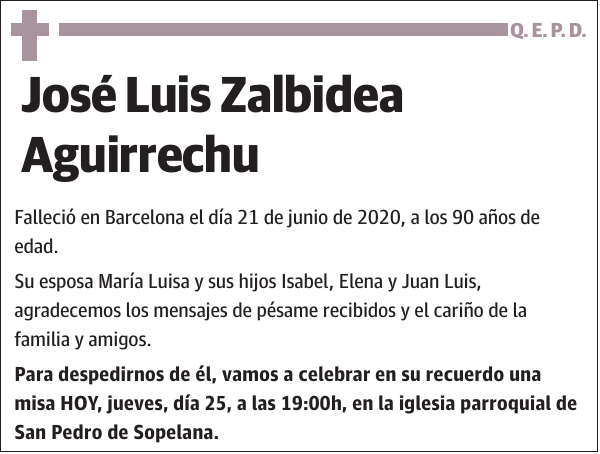 Q. E. P. D.

José Luis Zalbidea Aguirrechu

Falleció en Barcelona el día 21 de junio de 2020, a los 90 años de edad.

Su esposa María Luisa y sus hijos Isabel, Elena y Juan Luis, agradecemos los mensajes de pésame recibidos y el cariño de la familia y amigos.

Para despedirnos de él, vamos a celebrar en su recuerdo una misa HOY, jueves, día 25, a las 19:00h, en la iglesia parroquial de San Pedro de Sopelana.